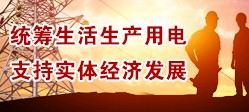 统筹生活生产用电
支持实体经济发展